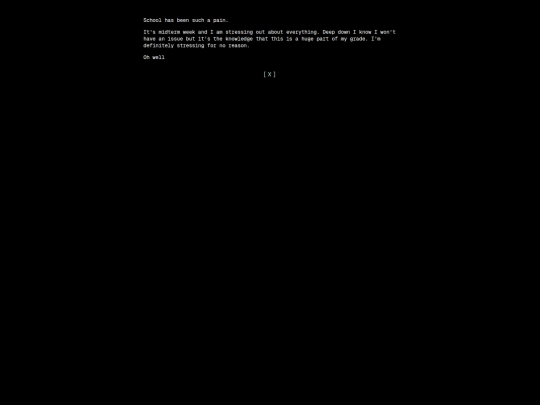 School has been such a pain.

It's midterm week and I am stressing out about everything. Deep down I know I won't have an issue but it's the knowledge that this is a huge part of my grade. I'm definitely stressing for no reason.

Oh well

[X]